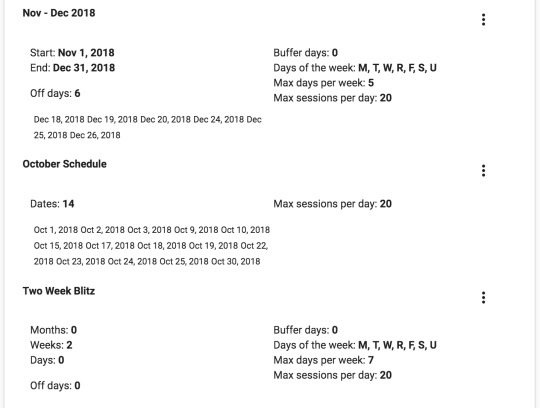 Nov - Dec 2018

Start: Nov 1, 2018
End: Dec 31, 2018

Off days: 6

Dec 18, 2018 Dec 19, 2018 Dec 20, 2018 Dec 24, 2018 Dec 25, 2018 Dec 26, 2018

Buffer days: 0
Days of the week: M, T, W, R, F, S, U
Max days per week: 5
Max sessions per day: 20

October Schedule

Dates: 14

Oct 1, 2018 Oct 2, 2018 Oct 3, 2018 Oct 9, 2018 Oct 10, 2018 Oct 15, 2018 Oct 17, 2018 Oct 18, 2018 Oct 19, 2018 Oct 22, 2018 Oct 23, 2018 Oct 24, 2018 Oct 25, 2018 Oct 30, 2018

Max sessions per day: 20

Two Week Blitz

Months: 0
Weeks: 2
Days: 0

Off days: 0

Buffer days: 0
Days of the week: M, T, W, R, F, S, U
Max days per week: 7
Max sessions per day: 20